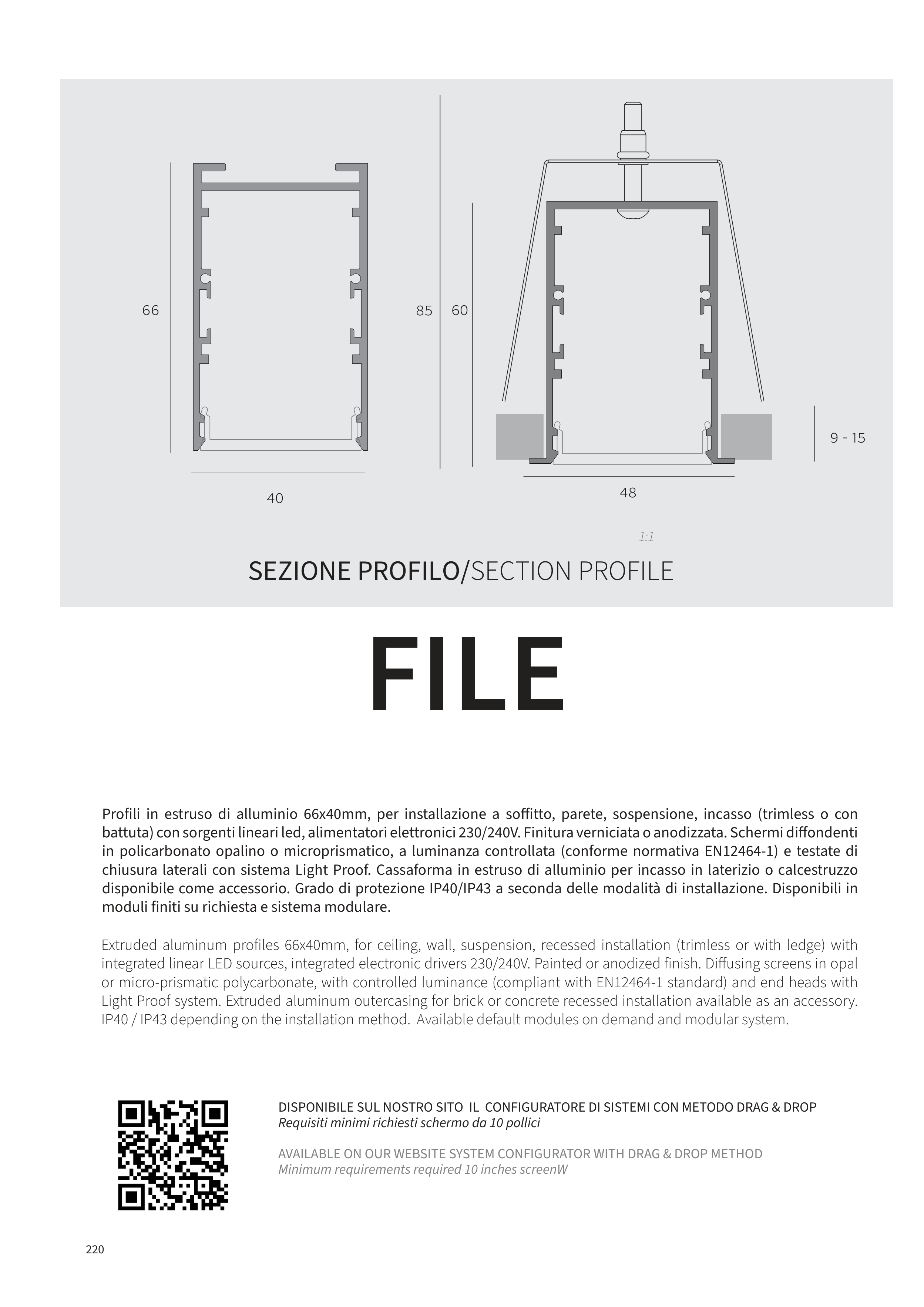 66

40

85

60

48

9 - 15

1:1

SEZIONE PROFILO/SECTION PROFILE

FILE

Profili in estruso di alluminio 66x40mm, per installazione a soffitto, parete, sospensione, incasso (trimless o con battuta) con sorgenti lineari led, alimentatori elettronici 230/240V. Finitura verniciata o anodizzata. Schermi diffondenti in policarbonato opalino o microprismatico, a luminanza controllata (conforme normativa EN12464-1) e testate di chiusura laterali con sistema Light Proof. Cassaforma in estruso di alluminio per incasso in laterizio o calcestruzzo disponibile come accessorio. Grado di protezione IP40/IP43 a seconda delle modalità di installazione. Disponibili in moduli finiti su richiesta e sistema modulare.

Extruded aluminum profiles 66x40mm, for ceiling, wall, suspension, recessed installation (trimless or with ledge) with integrated linear LED sources, integrated electronic drivers 230/240V. Painted or anodized finish. Diffusing screens in opal or micro-prismatic polycarbonate, with controlled luminance (compliant with EN12464-1 standard) and end heads with Light Proof system. Extruded aluminum outercasing for brick or concrete recessed installation available as an accessory. IP40 / IP43 depending on the installation method. Available default modules on demand and modular system.

DISPONIBILE SUL NOSTRO SITO IL CONFIGURATORE DI SISTEMI CON METODO DRAG & DROP
Requisiti minimi richiesti schermo da 10 pollici

AVAILABLE ON OUR WEBSITE SYSTEM CONFIGURATOR WITH DRAG & DROP METHOD
Minimum requirements required 10 inches screenW

220